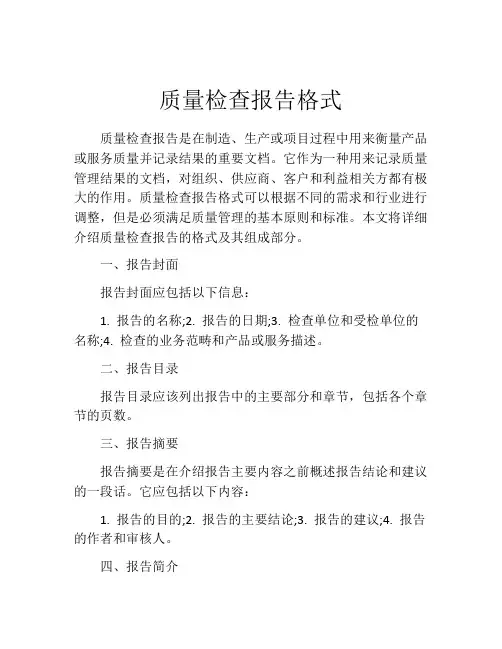 质量检查报告格式

质量检查报告是在制造、生产或项目过程中用来衡量产品或服务质量并记录结果的重要文档。它作为一种用来记录质量管理结果的文档，对组织、供应商、客户和利益相关方都有极大的作用。质量检查报告格式可以根据不同的需求和行业进行调整，但是必须满足质量管理的基本原则和标准。本文将详细介绍质量检查报告的格式及其组成部分。

一、报告封面

报告封面应包括以下信息：

1. 报告的名称;2. 报告的日期;3. 检查单位和受检单位的名称;4. 检查的业务范畴和产品或服务描述。

二、报告目录

报告目录应该列出报告中的主要部分和章节，包括各个章节的页数。

三、报告摘要

报告摘要是在介绍报告主要内容之前概述报告结论和建议的一段话。它应包括以下内容：

1. 报告的目的;2. 报告的主要结论;3. 报告的建议;4. 报告的作者和审核人。

四、报告简介